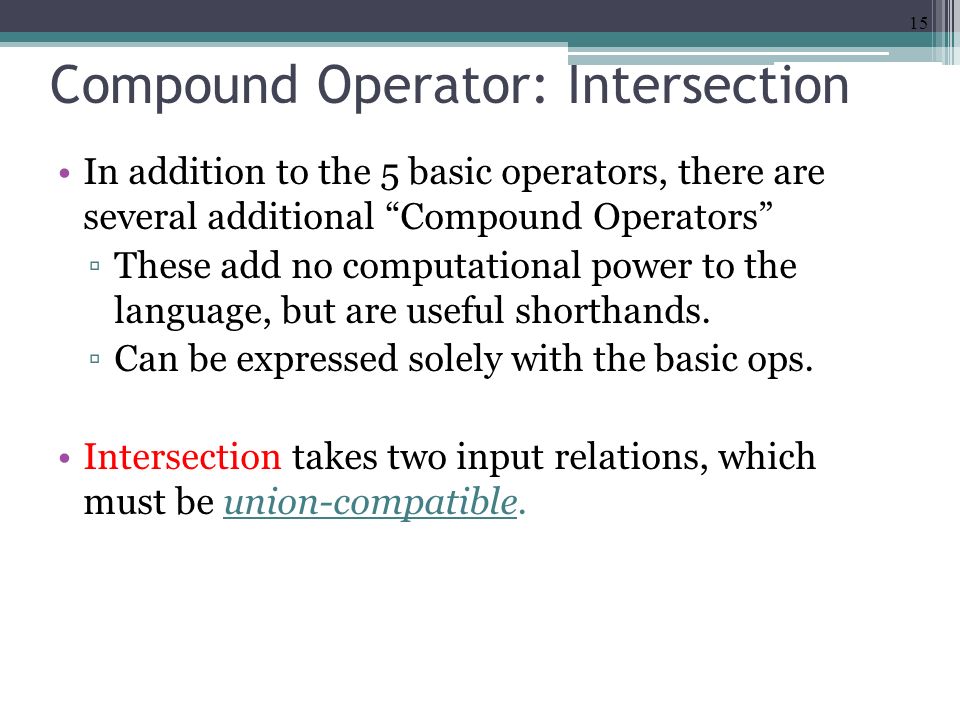 15

Compound Operator: Intersection

• In addition to the 5 basic operators, there are several additional “Compound Operators”
▫ These add no computational power to the language, but are useful shorthands.
▫ Can be expressed solely with the basic ops.

• Intersection takes two input relations, which must be union-compatible.